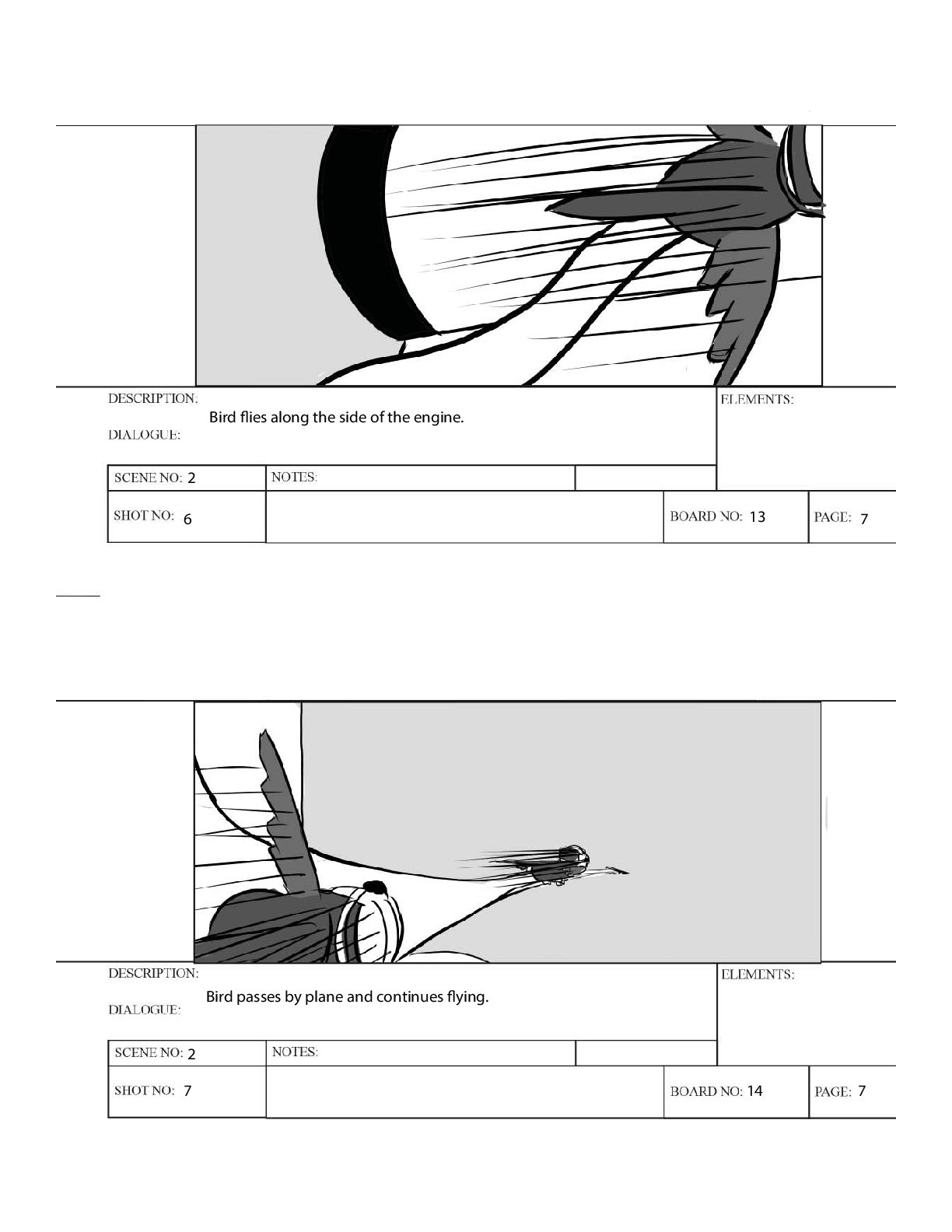 DESCRIPTION:
Bird flies along the side of the engine.
DIALOGUE:

ELEMENTS:

SCENE NO: 2
NOTES:

SHOT NO: 6
BOARD NO: 13
PAGE: 7

DESCRIPTION:
Bird passes by plane and continues flying.
DIALOGUE:

ELEMENTS:

SCENE NO: 2
NOTES:

SHOT NO: 7
BOARD NO: 14
PAGE: 7